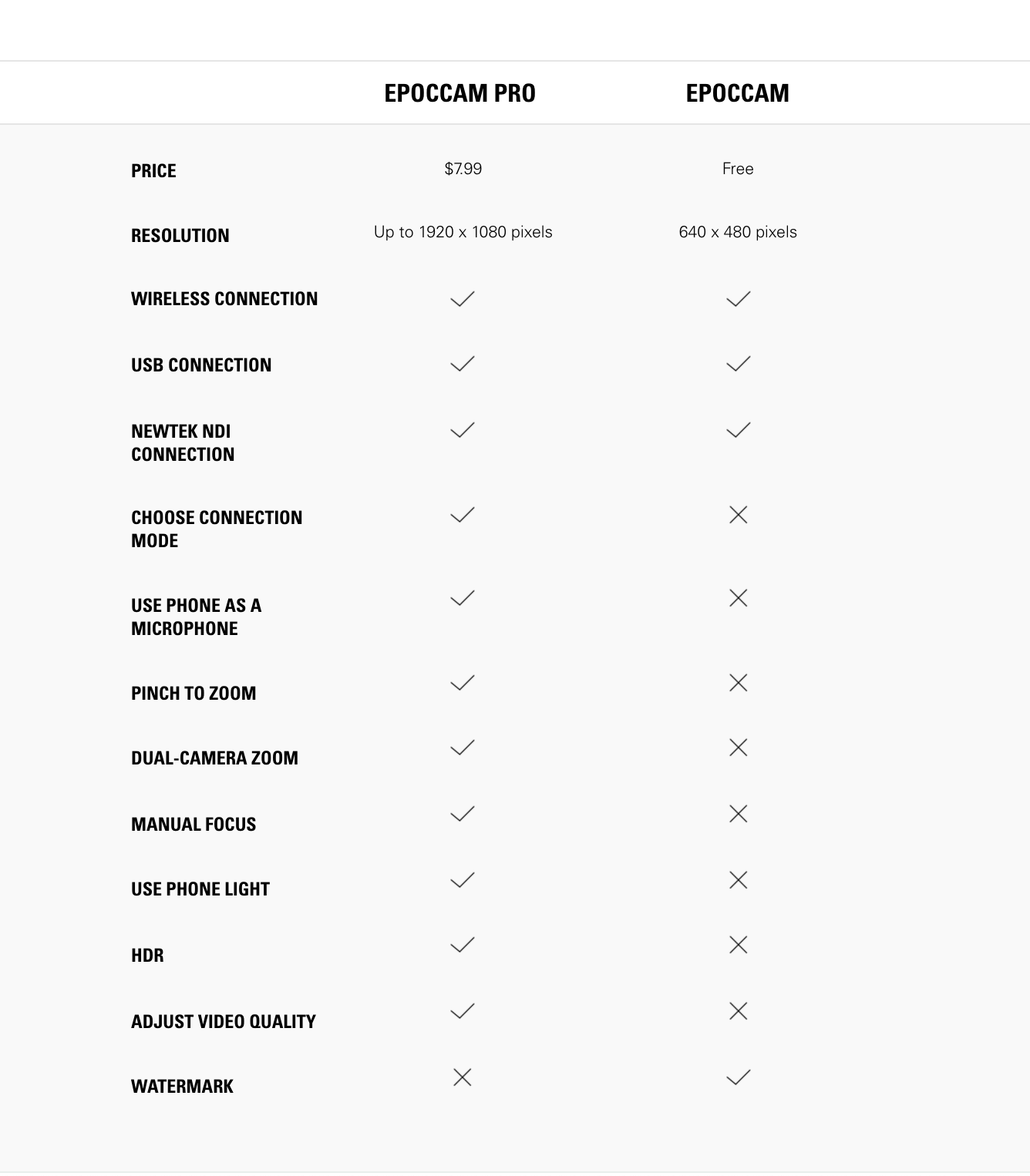 | | EPOCCAM PRO | EPOCCAM |
|---|---|---|
| PRICE | $7.99 | Free |
| RESOLUTION | Up to 1920 x 1080 pixels | 640 x 480 pixels |
| WIRELESS CONNECTION | ✓ | ✓ |
| USB CONNECTION | ✓ | ✓ |
| NEWTEK NDI CONNECTION | ✓ | ✓ |
| CHOOSE CONNECTION MODE | ✓ | ✕ |
| USE PHONE AS A MICROPHONE | ✓ | ✕ |
| PINCH TO ZOOM | ✓ | ✕ |
| DUAL-CAMERA ZOOM | ✓ | ✕ |
| MANUAL FOCUS | ✓ | ✕ |
| USE PHONE LIGHT | ✓ | ✕ |
| HDR | ✓ | ✕ |
| ADJUST VIDEO QUALITY | ✓ | ✕ |
| WATERMARK | ✕ | ✓ |